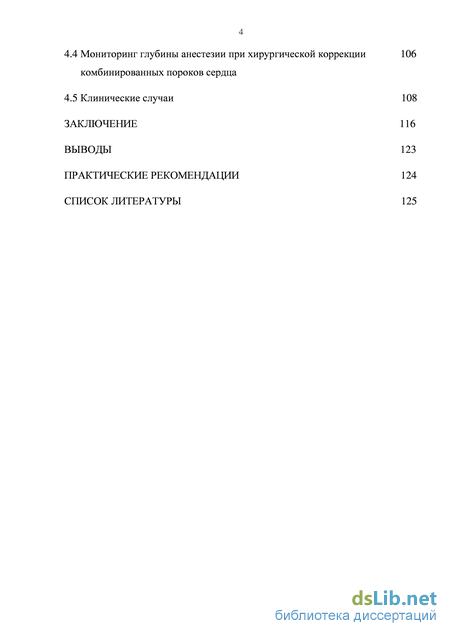 4

4.4 Мониторинг глубины анестезии при хирургической коррекции комбинированных пороков сердца 106

4.5 Клинические случаи 108

ЗАКЛЮЧЕНИЕ 116

ВЫВОДЫ 123

ПРАКТИЧЕСКИЕ РЕКОМЕНДАЦИИ 124

СПИСОК ЛИТЕРАТУРЫ 125

dsLib.net
библиотека диссертаций